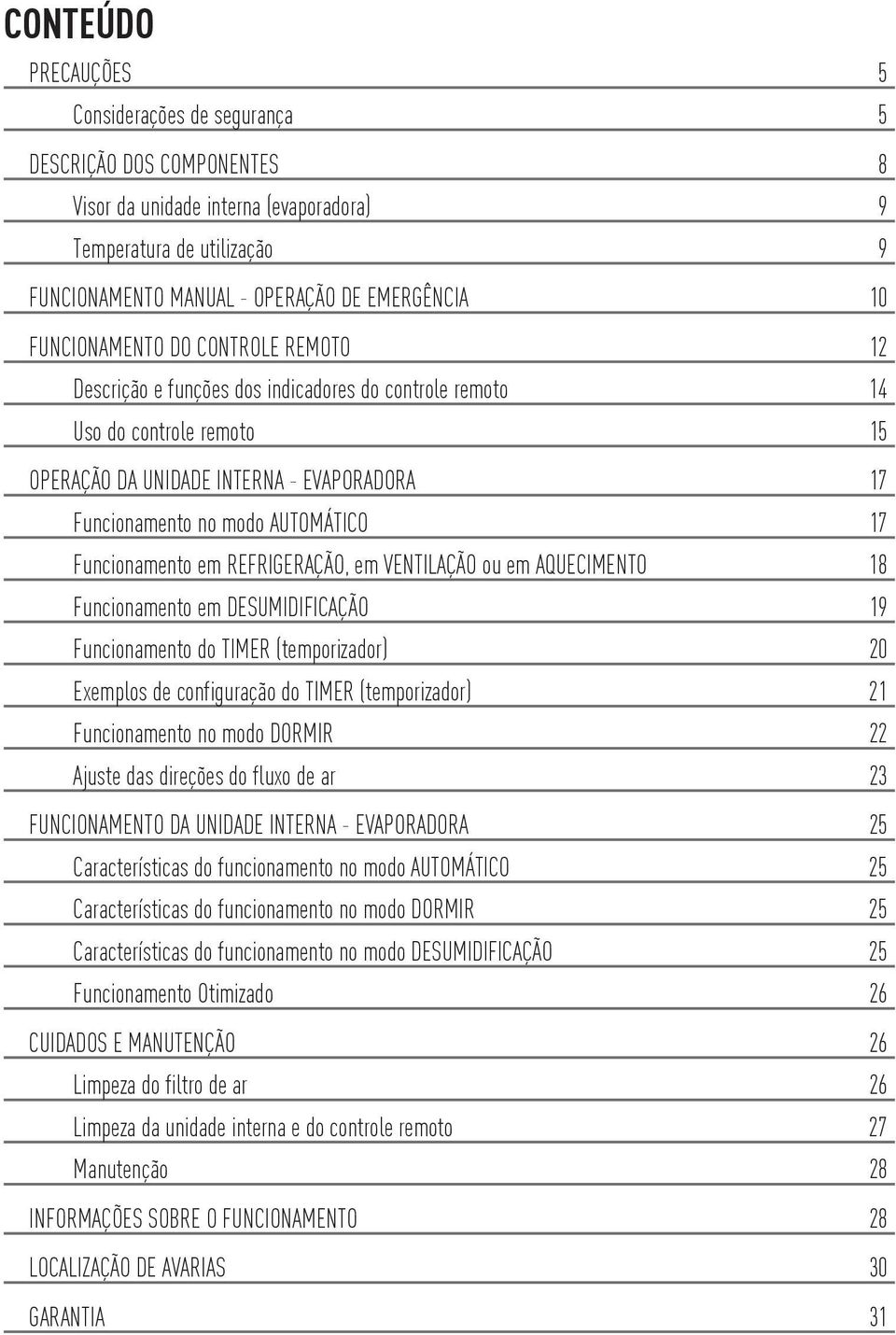 CONTEÚDO

PRECAUÇÕES 5

Considerações de segurança 5

DESCRIÇÃO DOS COMPONENTES 8

Visor da unidade interna (evaporadora) 9

Temperatura de utilização 9

FUNCIONAMENTO MANUAL - OPERAÇÃO DE EMERGÊNCIA 10

FUNCIONAMENTO DO CONTROLE REMOTO 12

Descrição e funções dos indicadores do controle remoto 14

Uso do controle remoto 15

OPERAÇÃO DA UNIDADE INTERNA - EVAPORADORA 17

Funcionamento no modo AUTOMÁTICO 17

Funcionamento em REFRIGERAÇÃO, em VENTILAÇÃO ou em AQUECIMENTO 18

Funcionamento em DESUMIDIFICAÇÃO 19

Funcionamento do TIMER (temporizador) 20

Exemplos de configuração do TIMER (temporizador) 21

Funcionamento no modo DORMIR 22

Ajuste das direções do fluxo de ar 23

FUNCIONAMENTO DA UNIDADE INTERNA - EVAPORADORA 25

Características do funcionamento no modo AUTOMÁTICO 25

Características do funcionamento no modo DORMIR 25

Características do funcionamento no modo DESUMIDIFICAÇÃO 25

Funcionamento Otimizado 26

CUIDADOS E MANUTENÇÃO 26

Limpeza do filtro de ar 26

Limpeza da unidade interna e do controle remoto 27

Manutenção 28

INFORMAÇÕES SOBRE O FUNCIONAMENTO 28

LOCALIZAÇÃO DE AVARIAS 30

GARANTIA 31